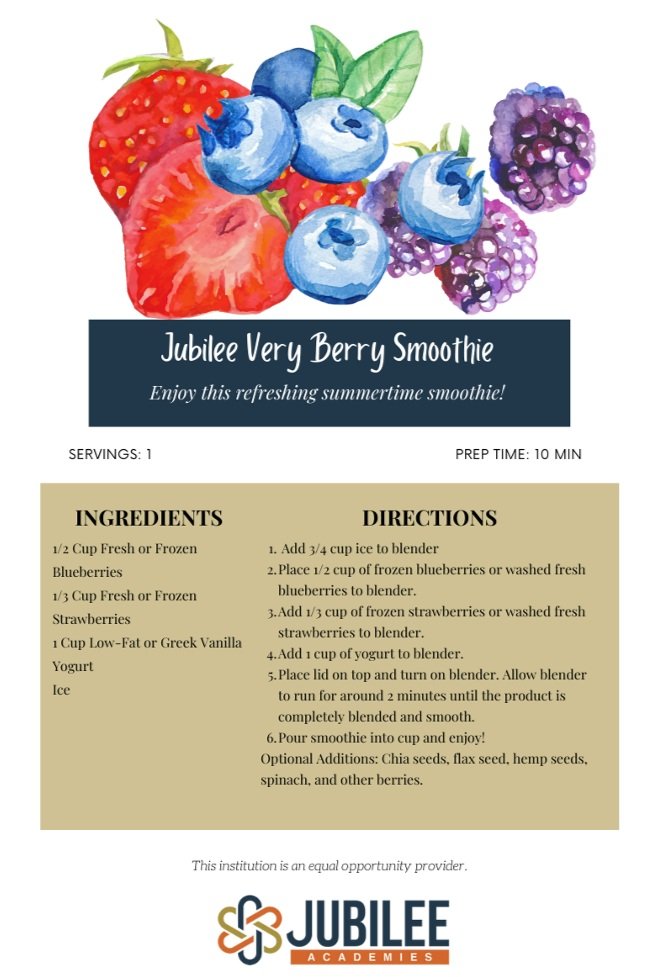 Jubilee Very Berry Smoothie

Enjoy this refreshing summertime smoothie!

SERVINGS: 1

PREP TIME: 10 MIN

INGREDIENTS

1/2 Cup Fresh or Frozen Blueberries

1/3 Cup Fresh or Frozen Strawberries

1 Cup Low-Fat or Greek Vanilla Yogurt

Ice

DIRECTIONS

1. Add 3/4 cup ice to blender
2. Place 1/2 cup of frozen blueberries or washed fresh blueberries to blender.
3. Add 1/3 cup of frozen strawberries or washed fresh strawberries to blender.
4. Add 1 cup of yogurt to blender.
5. Place lid on top and turn on blender. Allow blender to run for around 2 minutes until the product is completely blended and smooth.
6. Pour smoothie into cup and enjoy!

Optional Additions: Chia seeds, flax seed, hemp seeds, spinach, and other berries.

This institution is an equal opportunity provider.

JUBILEE
ACADEMIES